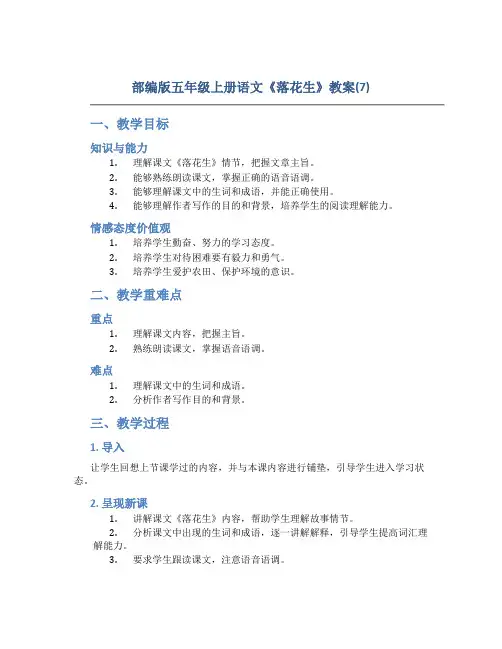 部编版五年级上册语文《落花生》教案(7)

一、教学目标

知识与能力

1. 理解课文《落花生》情节，把握文章主旨。
2. 能够熟练朗读课文，掌握正确的语音语调。
3. 能够理解课文中的生词和成语，并能正确使用。
4. 能够理解作者写作的目的和背景，培养学生的阅读理解能力。

情感态度价值观

1. 培养学生勤奋、努力的学习态度。
2. 培养学生对待困难要有毅力和勇气。
3. 培养学生爱护农田、保护环境的意识。

二、教学重难点

重点

1. 理解课文内容，把握主旨。
2. 熟练朗读课文，掌握语音语调。

难点

1. 理解课文中的生词和成语。
2. 分析作者写作目的和背景。

三、教学过程

1. 导入

让学生回想上节课学过的内容，并与本课内容进行铺垫，引导学生进入学习状态。

2. 呈现新课

1. 讲解课文《落花生》内容，帮助学生理解故事情节。
2. 分析课文中出现的生词和成语，逐一讲解解释，引导学生提高词汇理解能力。
3. 要求学生跟读课文，注意语音语调。